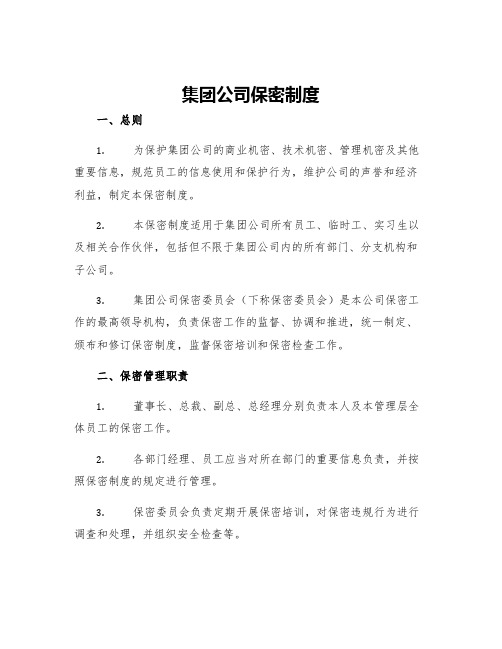 集团公司保密制度

一、总则

1. 为保护集团公司的商业机密、技术机密、管理机密及其他重要信息，规范员工的信息使用和保护行为，维护公司的声誉和经济利益，制定本保密制度。

2. 本保密制度适用于集团公司所有员工、临时工、实习生以及相关合作伙伴，包括但不限于集团公司内的所有部门、分支机构和子公司。

3. 集团公司保密委员会（下称保密委员会）是本公司保密工作的最高领导机构，负责保密工作的监督、协调和推进，统一制定、颁布和修订保密制度，监督保密培训和保密检查工作。

二、保密管理职责

1. 董事长、总裁、副总、总经理分别负责本人及本管理层全体员工的保密工作。

2. 各部门经理、员工应当对所在部门的重要信息负责，并按照保密制度的规定进行管理。

3. 保密委员会负责定期开展保密培训，对保密违规行为进行调查和处理，并组织安全检查等。